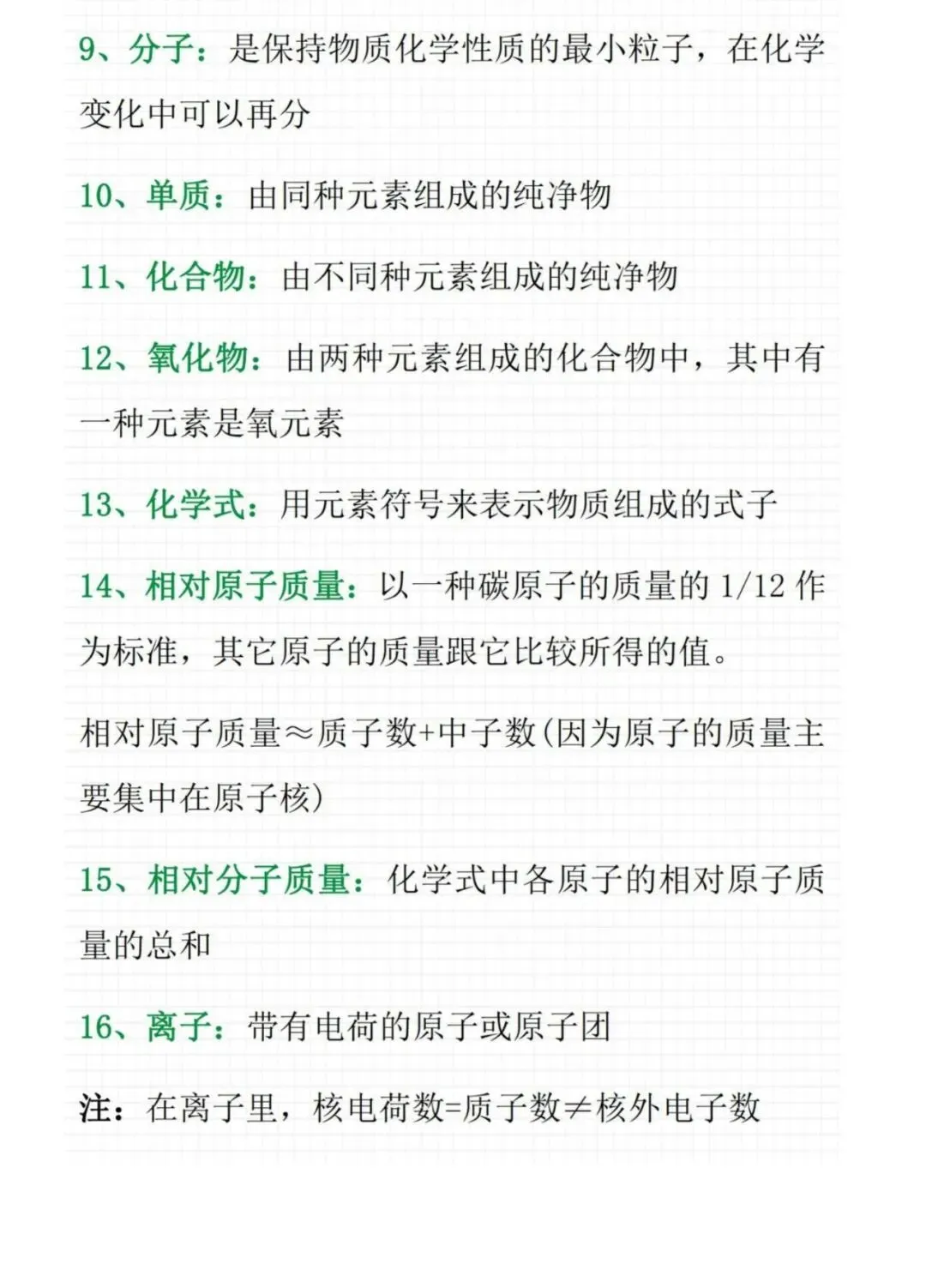 9、分子：是保持物质化学性质的最小粒子，在化学变化中可以再分

10、单质：由同种元素组成的纯净物

11、化合物：由不同种元素组成的纯净物

12、氧化物：由两种元素组成的化合物中，其中有一种元素是氧元素

13、化学式：用元素符号来表示物质组成的式子

14、相对原子质量：以一种碳原子的质量的 1/12 作为标准，其它原子的质量跟它比较所得的值。

相对原子质量≈质子数+中子数(因为原子的质量主要集中在原子核)

15、相对分子质量：化学式中各原子的相对原子质量的总和

16、离子：带有电荷的原子或原子团

注：在离子里，核电荷数=质子数≠核外电子数